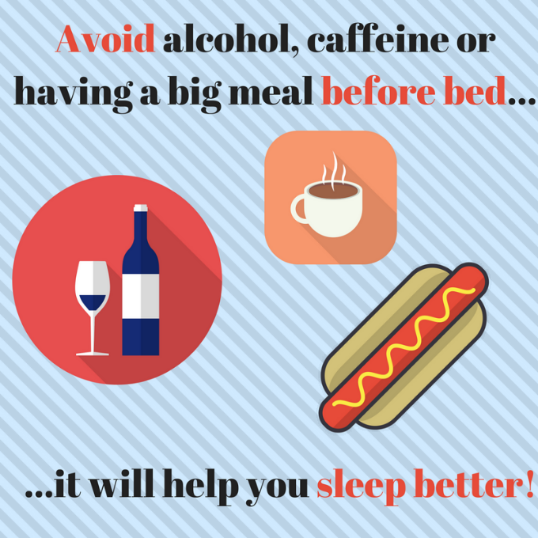 Avoid alcohol, caffeine or having a big meal before bed...

...it will help you sleep better!